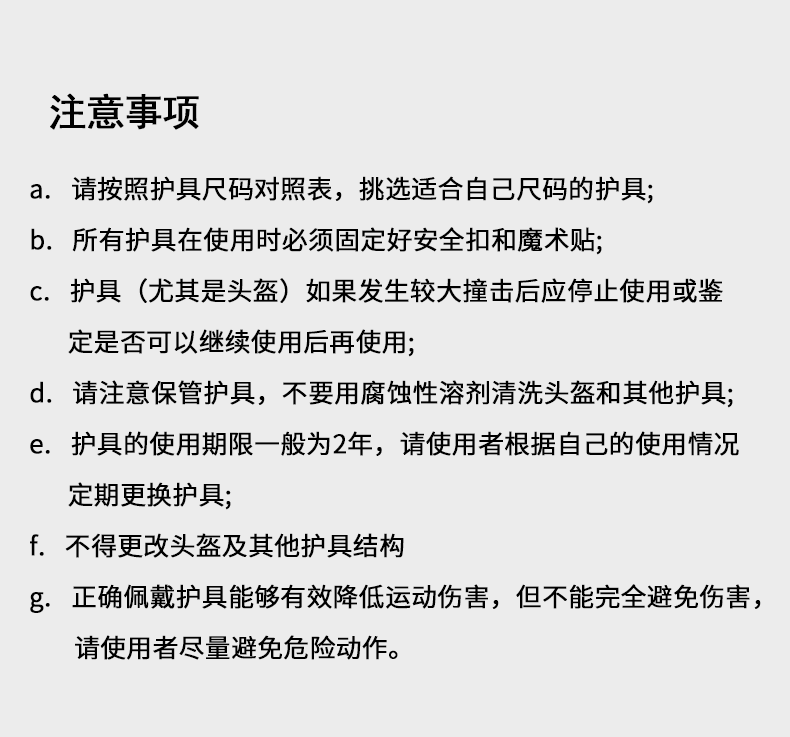 注意事项

a. 请按照护具尺码对照表，挑选适合自己尺码的护具;

b. 所有护具在使用时必须固定好安全扣和魔术贴;

c. 护具（尤其是头盔）如果发生较大撞击后应停止使用或鉴定是否可以继续使用后再使用;

d. 请注意保管护具，不要用腐蚀性溶剂清洗头盔和其他护具;

e. 护具的使用期限一般为2年，请使用者根据自己的使用情况定期更换护具;

f. 不得更改头盔及其他护具结构

g. 正确佩戴护具能够有效降低运动伤害，但不能完全避免伤害，请使用者尽量避免危险动作。